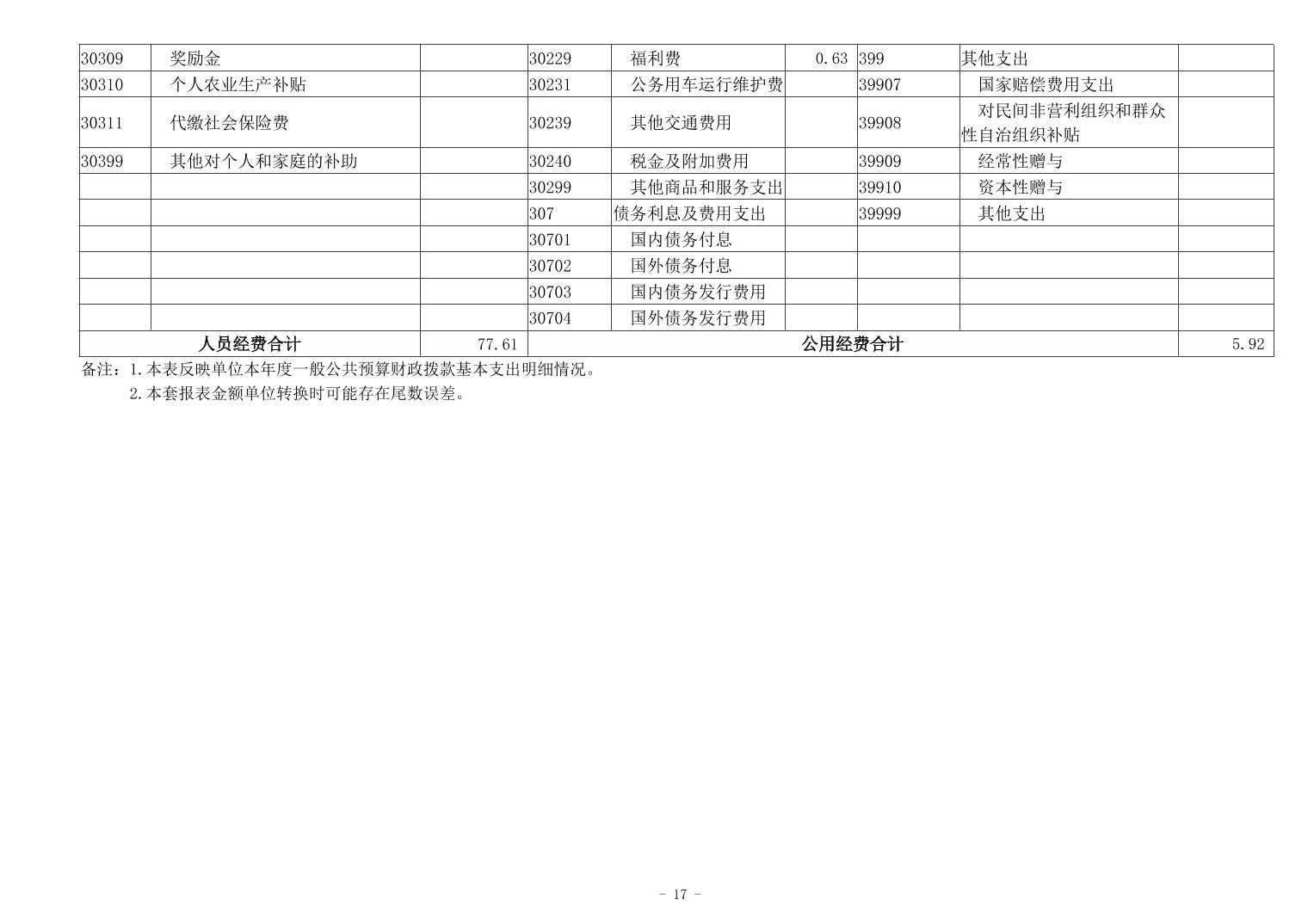 | 30309 | 奖励金 |  | 30229 | 福利费 | 0.63 | 399 | 其他支出 |  |
|---|---|---|---|---|---|---|---|---|
| 30310 | 个人农业生产补贴 |  | 30231 | 公务用车运行维护费 |  | 39907 | 国家赔偿费用支出 |  |
| 30311 | 代缴社会保险费 |  | 30239 | 其他交通费用 |  | 39908 | 对民间非营利组织和群众性自治组织补贴 |  |
| 30399 | 其他对个人和家庭的补助 |  | 30240 | 税金及附加费用 |  | 39909 | 经常性赠与 |  |
|  |  |  | 30299 | 其他商品和服务支出 |  | 39910 | 资本性赠与 |  |
|  |  |  | 307 | 债务利息及费用支出 |  | 39999 | 其他支出 |  |
|  |  |  | 30701 | 国内债务付息 |  |  |  |  |
|  |  |  | 30702 | 国外债务付息 |  |  |  |  |
|  |  |  | 30703 | 国内债务发行费用 |  |  |  |  |
|  |  |  | 30704 | 国外债务发行费用 |  |  |  |  |
| 人员经费合计 |  | 77.61 | 公用经费合计 |  |  |  |  | 5.92 |

备注：1.本表反映单位本年度一般公共预算财政拨款基本支出明细情况。

2.本套报表金额单位转换时可能存在尾数误差。

- 17 -